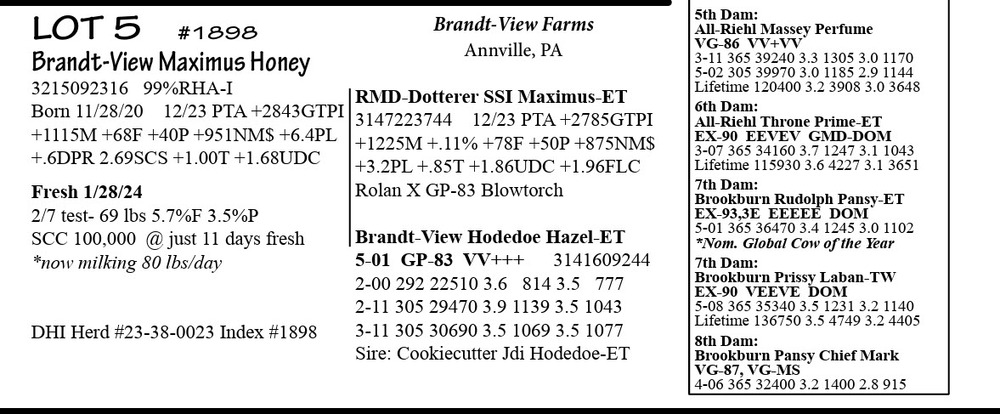 LOT 5 #1898
Brandt-View Maximus Honey
3215092316 99%RHA-I
Born 11/28/20 12/23 PTA +2843GTPI +1115M +68F +40P +951NM$ +6.4PL +.6DPR 2.69SCS +1.00T +1.68UDC

Fresh 1/28/24
2/7 test- 69 lbs 5.7%F 3.5%P
SCC 100,000 @ just 11 days fresh
*now milking 80 lbs/day

DHI Herd #23-38-0023 Index #1898

Brandt-View Farms
Annville, PA

RMD-Dotterer SSI Maximus-ET
3147223744 12/23 PTA +2785GTPI +1225M +.11% +78F +50P +875NM$ +3.2PL +.85T +1.86UDC +1.96FLC
Rolan X GP-83 Blowtorch

Brandt-View Hodedoe Hazel-ET
5-01 GP-83 VV+++ 3141609244
2-00 292 22510 3.6 814 3.5 777
2-11 305 29470 3.9 1139 3.5 1043
3-11 305 30690 3.5 1069 3.5 1077
Sire: Cookiecutter Jdi Hodedoe-ET

5th Dam:
All-Riehl Massey Perfume
VG-86 VV+VV
3-11 365 39240 3.3 1305 3.0 1170
5-02 305 39970 3.0 1185 2.9 1144
Lifetime 120400 3.2 3908 3.0 3648

6th Dam:
All-Riehl Throne Prime-ET
EX-90 EEVEV GMD-DOM
3-07 365 34160 3.7 1247 3.1 1043
Lifetime 115930 3.6 4227 3.1 3651

7th Dam:
Brookburn Rudolph Pansy-ET
EX-93,3E EEEEE DOM
5-01 365 36470 3.4 1245 3.0 1102
*Nom. Global Cow of the Year

7th Dam:
Brookburn Prissy Laban-TW
EX-90 VEEVE DOM
5-08 365 35340 3.5 1231 3.2 1140
Lifetime 136750 3.5 4749 3.2 4405

8th Dam:
Brookburn Pansy Chief Mark
VG-87, VG-MS
4-06 365 32400 3.2 1400 2.8 915